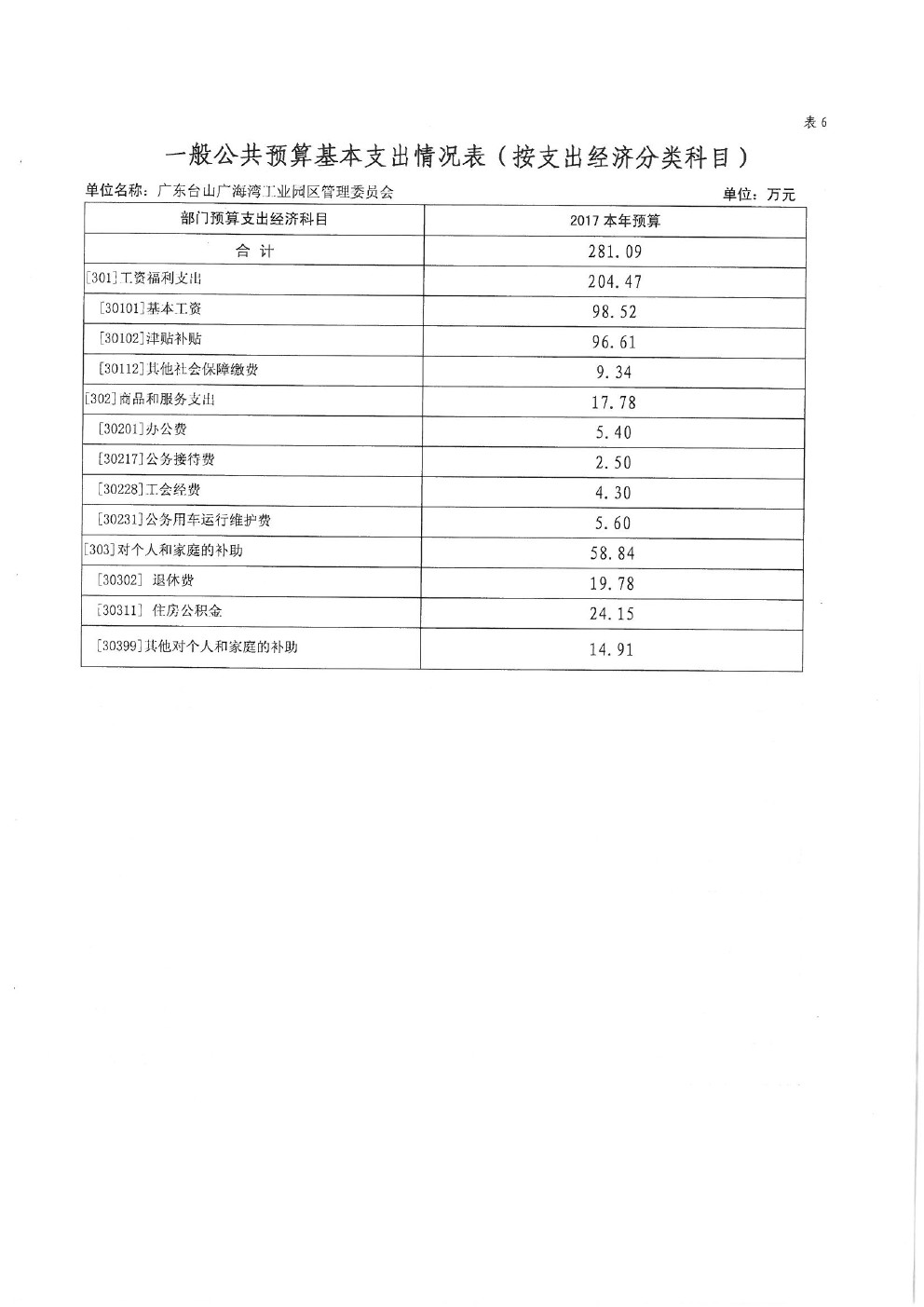 表 6

一般公共预算基本支出情况表（按支出经济分类科目）

单位名称：广东台山广海湾工业园区管理委员会　　单位：万元

| 部门预算支出经济科目 | 2017 本年预算 |
|---|---|
| 合 计 | 281.09 |
| [301]工资福利支出 | 204.47 |
| [30101]基本工资 | 98.52 |
| [30102]津贴补贴 | 96.61 |
| [30112]其他社会保障缴费 | 9.34 |
| [302]商品和服务支出 | 17.78 |
| [30201]办公费 | 5.40 |
| [30217]公务接待费 | 2.50 |
| [30228]工会经费 | 4.30 |
| [30231]公务用车运行维护费 | 5.60 |
| [303]对个人和家庭的补助 | 58.84 |
| [30302] 退休费 | 19.78 |
| [30311] 住房公积金 | 24.15 |
| [30399]其他对个人和家庭的补助 | 14.91 |